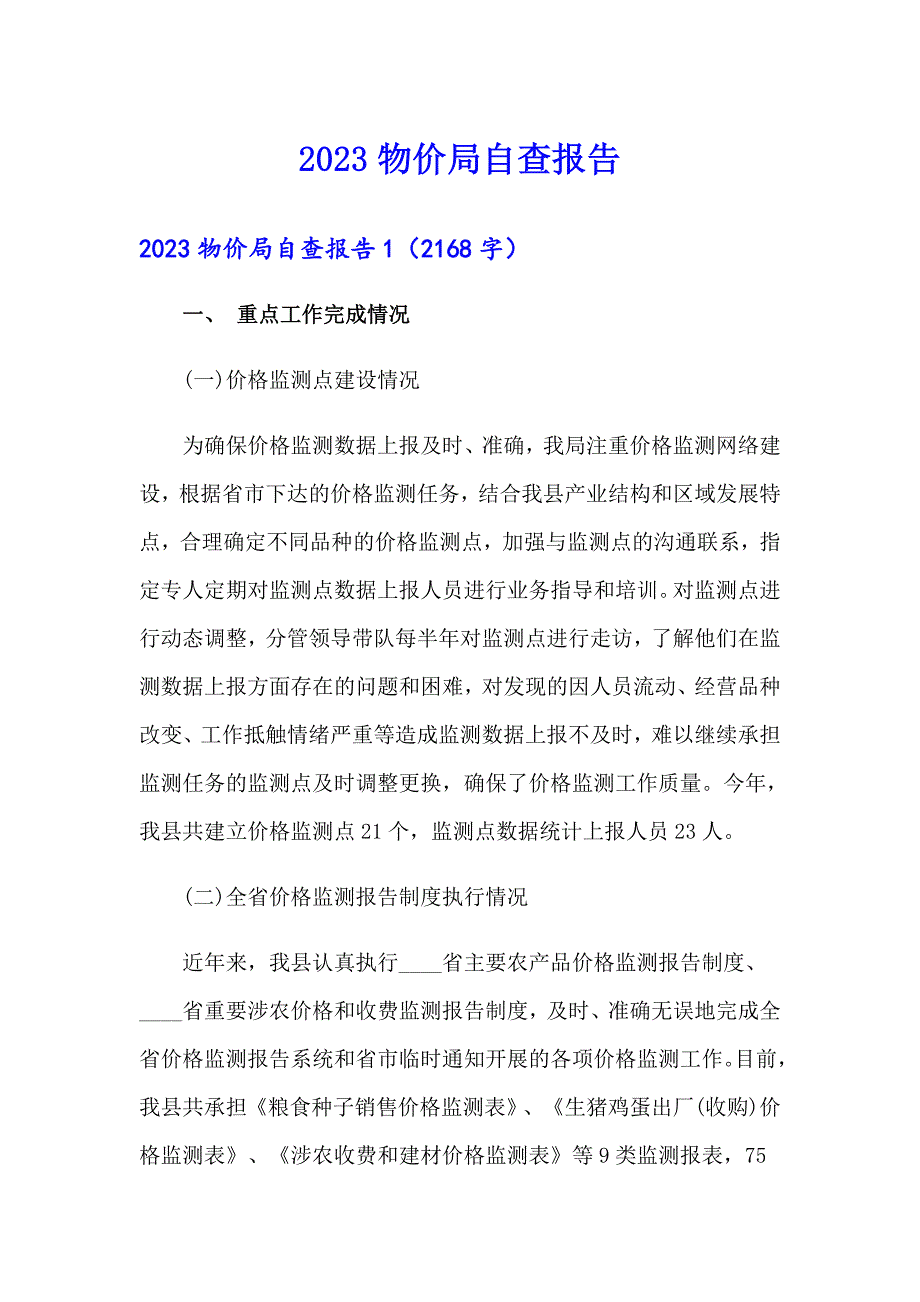 2023 物价局自查报告

2023 物价局自查报告 1（2168 字）

一、 重点工作完成情况

(一)价格监测点建设情况

为确保价格监测数据上报及时、准确，我局注重价格监测网络建设，根据省市下达的价格监测任务，结合我县产业结构和区域发展特点，合理确定不同品种的价格监测点，加强与监测点的沟通联系，指定专人定期对监测点数据上报人员进行业务指导和培训。对监测点进行动态调整，分管领导带队每半年对监测点进行走访，了解他们在监测数据上报方面存在的问题和困难，对发现的因人员流动、经营品种改变、工作抵触情绪严重等造成监测数据上报不及时，难以继续承担监测任务的监测点及时调整更换，确保了价格监测工作质量。今年，我县共建立价格监测点 21 个，监测点数据统计上报人员 23 人。

(二)全省价格监测报告制度执行情况

近年来，我县认真执行____省主要农产品价格监测报告制度、____省重要涉农价格和收费监测报告制度，及时、准确无误地完成全省价格监测报告系统和省市临时通知开展的各项价格监测工作。目前，我县共承担《粮食种子销售价格监测表》、《生猪鸡蛋出厂(收购)价格监测表》、《涉农收费和建材价格监测表》等 9 类监测报表，75